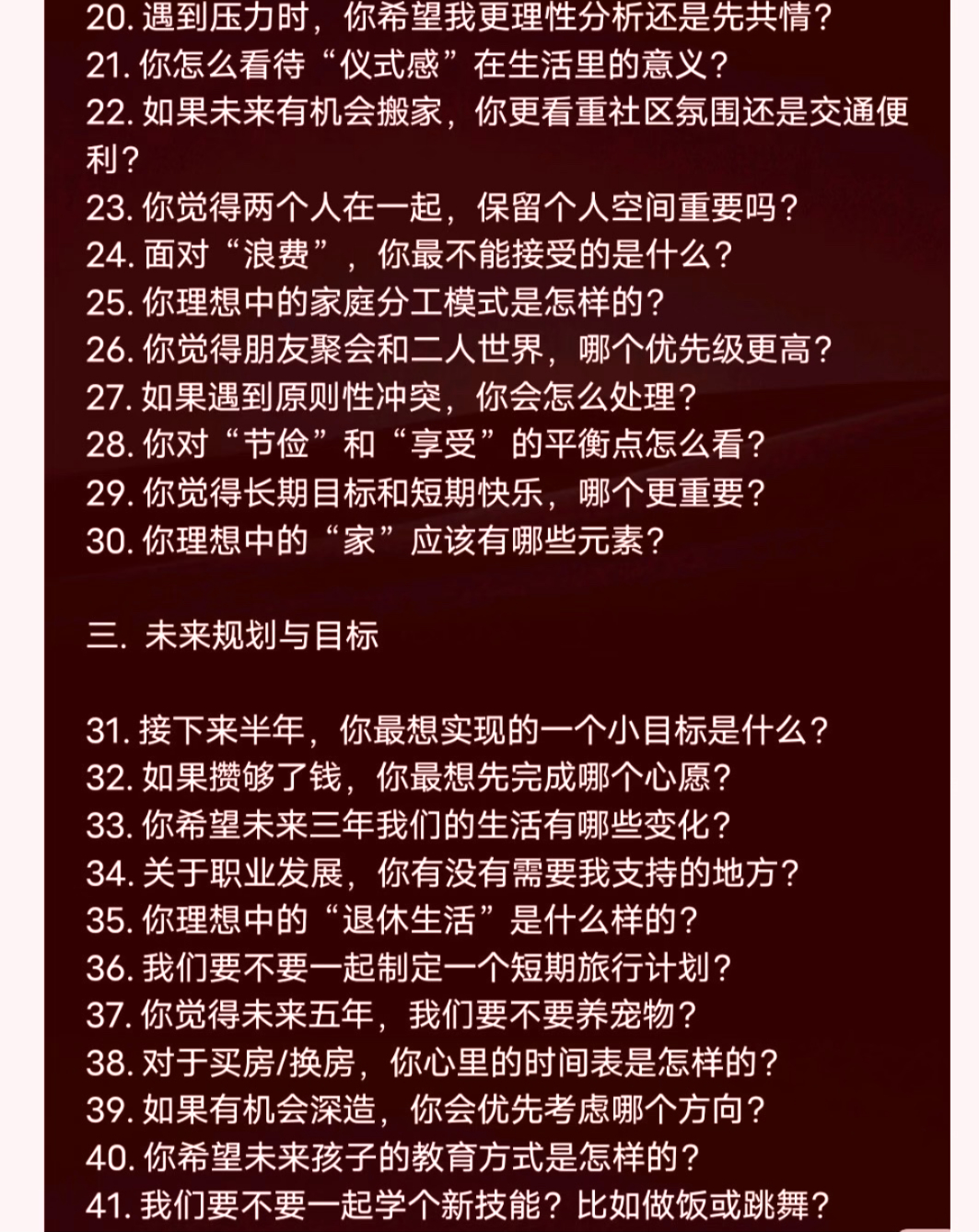 20. 遇到压力时，你希望我更理性分析还是先共情？
21. 你怎么看待“仪式感”在生活里的意义？
22. 如果未来有机会搬家，你更看重社区氛围还是交通便利？
23. 你觉得两个人在一起，保留个人空间重要吗？
24. 面对“浪费”，你最不能接受的是什么？
25. 你理想中的家庭分工模式是怎样的？
26. 你觉得朋友聚会和二人世界，哪个优先级更高？
27. 如果遇到原则性冲突，你会怎么处理？
28. 你对“节俭”和“享受”的平衡点怎么看？
29. 你觉得长期目标和短期快乐，哪个更重要？
30. 你理想中的“家”应该有哪些元素？

三. 未来规划与目标

31. 接下来半年，你最想实现的一个小目标是什么？
32. 如果攒够了钱，你最想先完成哪个心愿？
33. 你希望未来三年我们的生活有哪些变化？
34. 关于职业发展，你有没有需要我支持的地方？
35. 你理想中的“退休生活”是什么样的？
36. 我们要不要一起制定一个短期旅行计划？
37. 你觉得未来五年，我们要不要养宠物？
38. 对于买房/换房，你心里的时间表是怎样的？
39. 如果有机会深造，你会优先考虑哪个方向？
40. 你希望未来孩子的教育方式是怎样的？
41. 我们要不要一起学个新技能？比如做饭或跳舞？